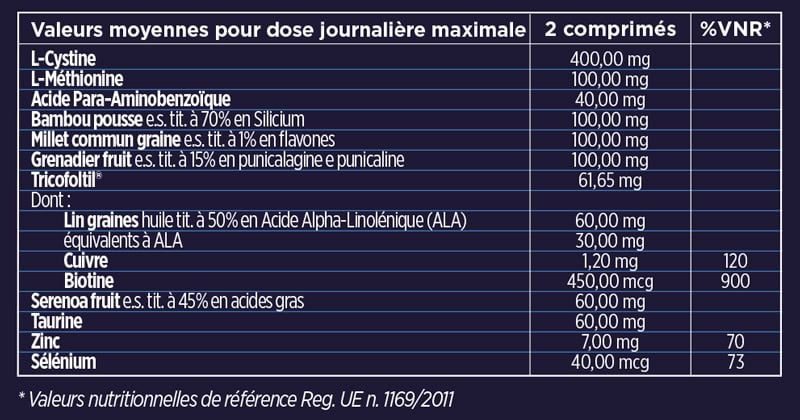 | Valeurs moyennes pour dose journalière maximale | 2 comprimés | %VNR* |
|---|---|---|
| L-Cystine | 400,00 mg | |
| L-Méthionine | 100,00 mg | |
| Acide Para-Aminobenzoïque | 40,00 mg | |
| Bambou pousse e.s. tit. à 70% en Silicium | 100,00 mg | |
| Millet commun graine e.s. tit. à 1% en flavones | 100,00 mg | |
| Grenadier fruit e.s. tit. à 15% en punicalagine e punicaline | 100,00 mg | |
| Tricofoltil® | 61,65 mg | |
| Dont : | | |
| Lin graines huile tit. à 50% en Acide Alpha-Linolénique (ALA) | 60,00 mg | |
| équivalents à ALA | 30,00 mg | |
| Cuivre | 1,20 mg | 120 |
| Biotine | 450,00 mcg | 900 |
| Serenoa fruit e.s. tit. à 45% en acides gras | 60,00 mg | |
| Taurine | 60,00 mg | |
| Zinc | 7,00 mg | 70 |
| Sélénium | 40,00 mcg | 73 |

* Valeurs nutritionnelles de référence Reg. UE n. 1169/2011